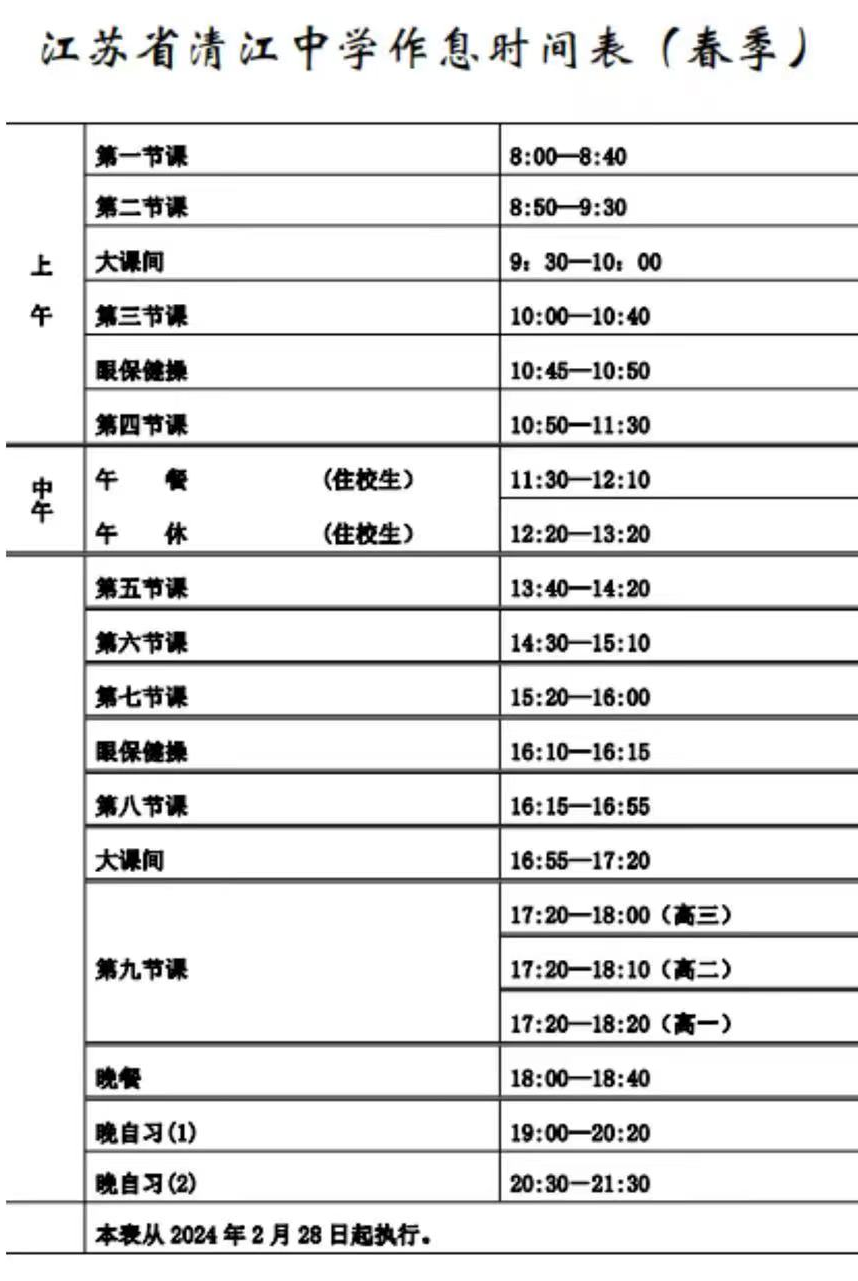 江苏省清江中学作息时间表（春季）

| | | |
|---|---|---|
| 上午 | 第一节课 | 8:00—8:40 |
| | 第二节课 | 8:50—9:30 |
| | 大课间 | 9：30—10：00 |
| | 第三节课 | 10:00—10:40 |
| | 眼保健操 | 10:45—10:50 |
| | 第四节课 | 10:50—11:30 |
| 中午 | 午 餐 （住校生） | 11:30—12:10 |
| | 午 休 （住校生） | 12:20—13:20 |
| | 第五节课 | 13:40—14:20 |
| | 第六节课 | 14:30—15:10 |
| | 第七节课 | 15:20—16:00 |
| | 眼保健操 | 16:10—16:15 |
| | 第八节课 | 16:15—16:55 |
| | 大课间 | 16:55—17:20 |
| | 第九节课 | 17:20—18:00（高三） |
| | | 17:20—18:10（高二） |
| | | 17:20—18:20（高一） |
| | 晚餐 | 18:00—18:40 |
| | 晚自习(1) | 19:00—20:20 |
| | 晚自习(2) | 20:30—21:30 |
| | 本表从 2024 年 2 月 28 日起执行。 | |